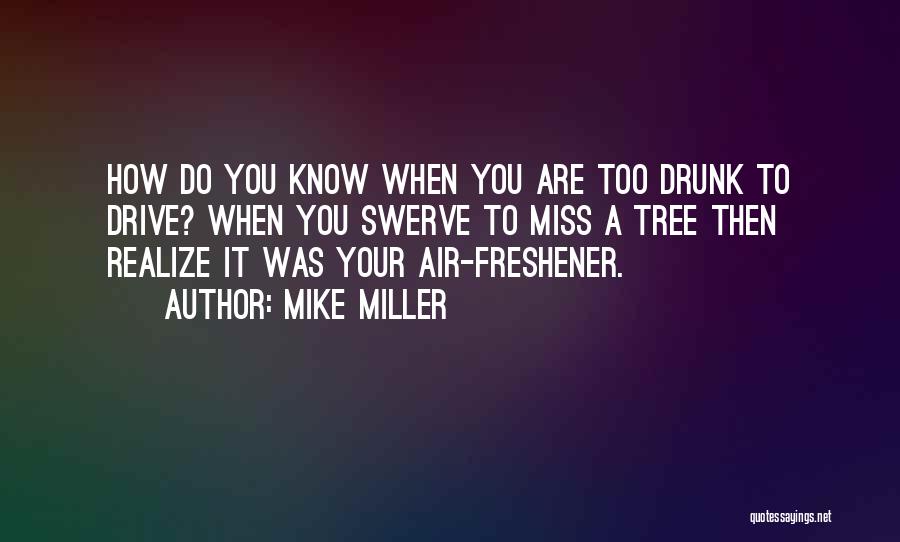 HOW DO YOU KNOW WHEN YOU ARE TOO DRUNK TO DRIVE? WHEN YOU SWERVE TO MISS A TREE THEN REALIZE IT WAS YOUR AIR-FRESHENER.

AUTHOR: MIKE MILLER

quotessayings.net